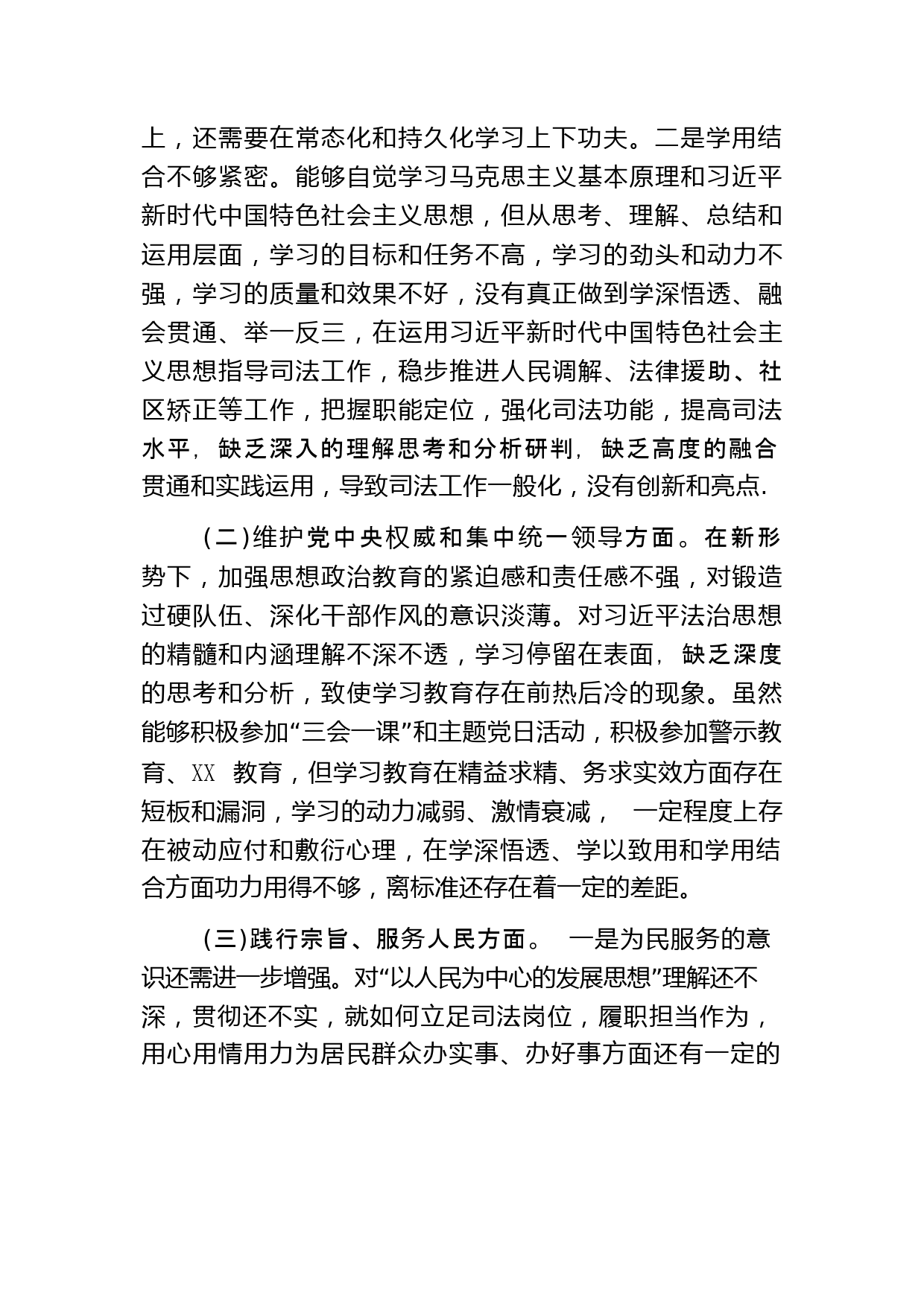 上，还需要在常态化和持久化学习上下功夫。二是学用结合不够紧密。能够自觉学习马克思主义基本原理和习近平新时代中国特色社会主义思想，但从思考、理解、总结和运用层面，学习的目标和任务不高，学习的劲头和动力不强，学习的质量和效果不好，没有真正做到学深悟透、融会贯通、举一反三，在运用习近平新时代中国特色社会主义思想指导司法工作，稳步推进人民调解、法律援助、社区矫正等工作，把握职能定位，强化司法功能，提高司法水平，缺乏深入的理解思考和分析研判，缺乏高度的融合贯通和实践运用，导致司法工作一般化，没有创新和亮点.

(二)维护党中央权威和集中统一领导方面。在新形势下，加强思想政治教育的紧迫感和责任感不强，对锻造过硬队伍、深化干部作风的意识淡薄。对习近平法治思想的精髓和内涵理解不深不透，学习停留在表面，缺乏深度的思考和分析，致使学习教育存在前热后冷的现象。虽然能够积极参加“三会一课”和主题党日活动，积极参加警示教育、XX 教育，但学习教育在精益求精、务求实效方面存在短板和漏洞，学习的动力减弱、激情衰减， 一定程度上存在被动应付和敷衍心理，在学深悟透、学以致用和学用结合方面功力用得不够，离标准还存在着一定的差距。

(三)践行宗旨、服务人民方面。 一是为民服务的意识还需进一步增强。对“以人民为中心的发展思想”理解还不深，贯彻还不实，就如何立足司法岗位，履职担当作为，用心用情用力为居民群众办实事、办好事方面还有一定的